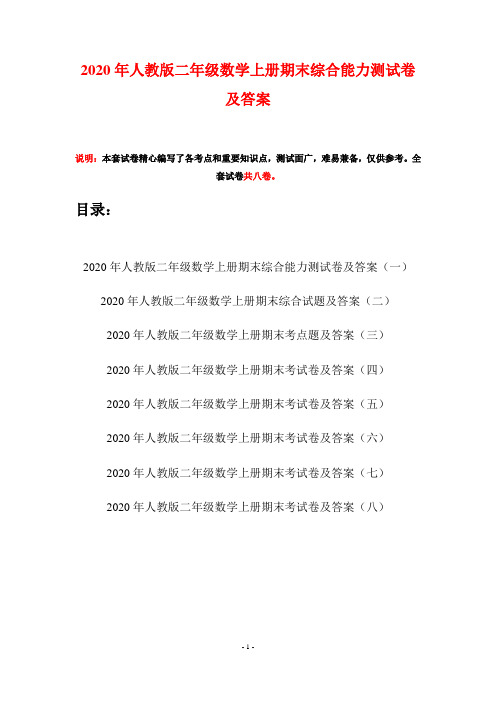 2020年人教版二年级数学上册期末综合能力测试卷及答案

说明：本套试卷精心编写了各考点和重要知识点，测试面广，难易兼备，仅供参考。全套试卷共八卷。

目录：

2020年人教版二年级数学上册期末综合能力测试卷及答案（一）

2020年人教版二年级数学上册期末综合试题及答案（二）

2020年人教版二年级数学上册期末考点题及答案（三）

2020年人教版二年级数学上册期末考试卷及答案（四）

2020年人教版二年级数学上册期末考试卷及答案（五）

2020年人教版二年级数学上册期末考试卷及答案（六）

2020年人教版二年级数学上册期末考试卷及答案（七）

2020年人教版二年级数学上册期末考试卷及答案（八）

- 1 -